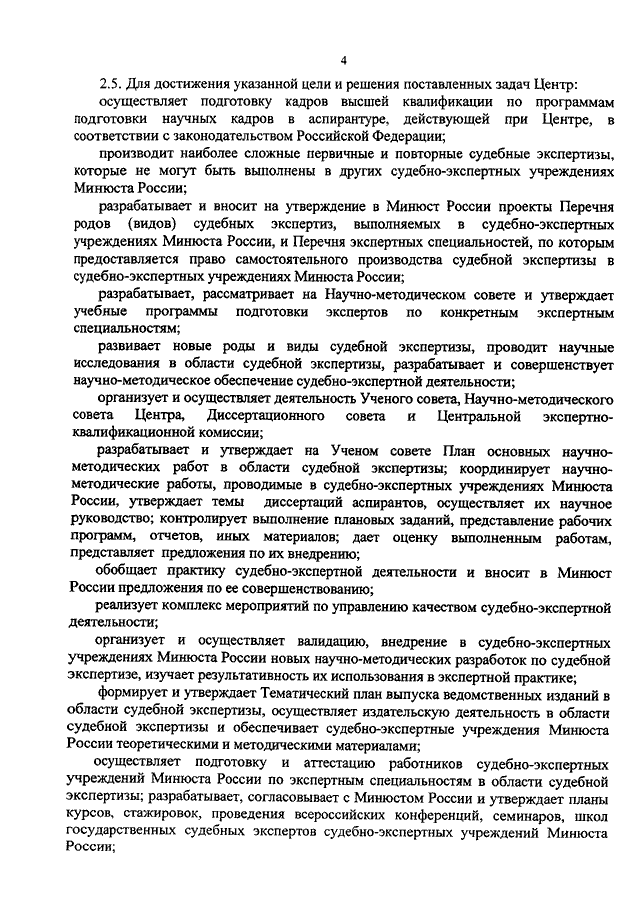 4

2.5. Для достижения указанной цели и решения поставленных задач Центр:

осуществляет подготовку кадров высшей квалификации по программам подготовки научных кадров в аспирантуре, действующей при Центре, в соответствии с законодательством Российской Федерации;

производит наиболее сложные первичные и повторные судебные экспертизы, которые не могут быть выполнены в других судебно-экспертных учреждениях Минюста России;

разрабатывает и вносит на утверждение в Минюст России проекты Перечня родов (видов) судебных экспертиз, выполняемых в судебно-экспертных учреждениях Минюста России, и Перечня экспертных специальностей, по которым предоставляется право самостоятельного производства судебной экспертизы в судебно-экспертных учреждениях Минюста России;

разрабатывает, рассматривает на Научно-методическом совете и утверждает учебные программы подготовки экспертов по конкретным экспертным специальностям;

развивает новые роды и виды судебной экспертизы, проводит научные исследования в области судебной экспертизы, разрабатывает и совершенствует научно-методическое обеспечение судебно-экспертной деятельности;

организует и осуществляет деятельность Ученого совета, Научно-методического совета Центра, Диссертационного совета и Центральной экспертно-квалификационной комиссии;

разрабатывает и утверждает на Ученом совете План основных научно-методических работ в области судебной экспертизы; координирует научно-методические работы, проводимые в судебно-экспертных учреждениях Минюста России, утверждает темы диссертаций аспирантов, осуществляет их научное руководство; контролирует выполнение плановых заданий, представление рабочих программ, отчетов, иных материалов; дает оценку выполненным работам, представляет предложения по их внедрению;

обобщает практику судебно-экспертной деятельности и вносит в Минюст России предложения по ее совершенствованию;

реализует комплекс мероприятий по управлению качеством судебно-экспертной деятельности;

организует и осуществляет валидацию, внедрение в судебно-экспертных учреждениях Минюста России новых научно-методических разработок по судебной экспертизе, изучает результативность их использования в экспертной практике;

формирует и утверждает Тематический план выпуска ведомственных изданий в области судебной экспертизы, осуществляет издательскую деятельность в области судебной экспертизы и обеспечивает судебно-экспертные учреждения Минюста России теоретическими и методическими материалами;

осуществляет подготовку и аттестацию работников судебно-экспертных учреждений Минюста России по экспертным специальностям в области судебной экспертизы; разрабатывает, согласовывает с Минюстом России и утверждает планы курсов, стажировок, проведения всероссийских конференций, семинаров, школ государственных судебных экспертов судебно-экспертных учреждений Минюста России;